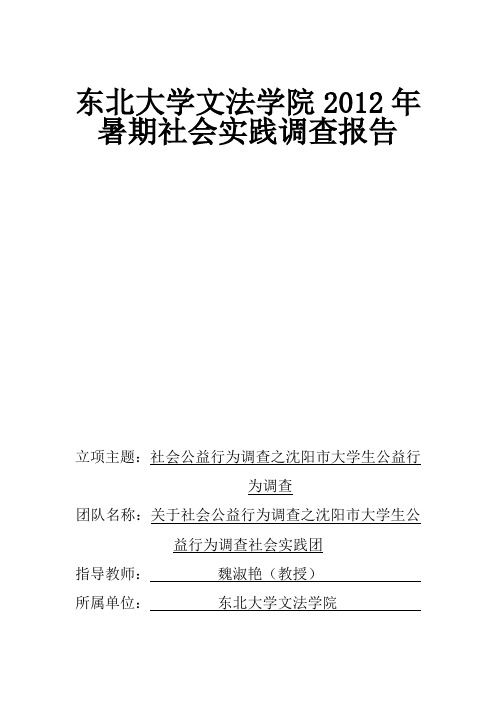 东北大学文法学院 2012 年暑期社会实践调查报告

立项主题：社会公益行为调查之沈阳市大学生公益行为调查

团队名称：关于社会公益行为调查之沈阳市大学生公益行为调查社会实践团

指导教师：魏淑艳（教授）

所属单位：东北大学文法学院